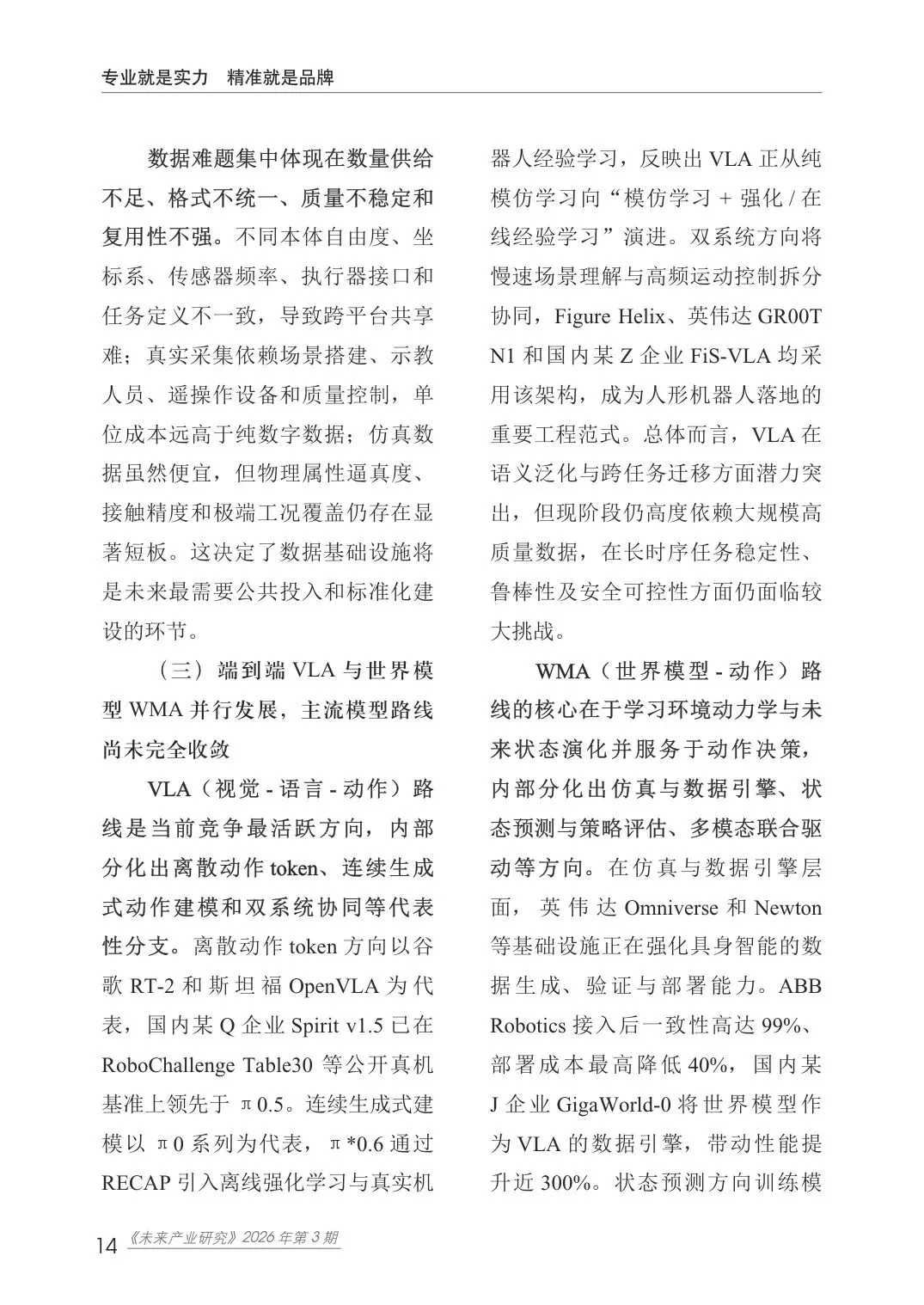 专业就是实力　精准就是品牌

数据难题集中体现在数量供给不足、格式不统一、质量不稳定和复用性不强。不同本体自由度、坐标系、传感器频率、执行器接口和任务定义不一致，导致跨平台共享难；真实采集依赖场景搭建、示教人员、遥操作设备和质量控制，单位成本远高于纯数字数据；仿真数据虽然便宜，但物理属性逼真度、接触精度和极端工况覆盖仍存在显著短板。这决定了数据基础设施将是未来最需要公共投入和标准化建设的环节。

（三）端到端 VLA 与世界模型 WMA 并行发展，主流模型路线尚未完全收敛

VLA（视觉 - 语言 - 动作）路线是当前竞争最活跃方向，内部分化出离散动作 token、连续生成式动作建模和双系统协同等代表性分支。离散动作 token 方向以谷歌 RT-2 和斯坦福 OpenVLA 为代表，国内某 Q 企业 Spirit v1.5 已在 RoboChallenge Table30 等公开真机基准上领先于 π0.5。连续生成式建模以 π0 系列为代表，π*0.6 通过 RECAP 引入离线强化学习与真实机器人经验学习，反映出 VLA 正从纯模仿学习向“模仿学习 + 强化 / 在线经验学习”演进。双系统方向将慢速场景理解与高频运动控制拆分协同，Figure Helix、英伟达 GR00T N1 和国内某 Z 企业 FiS-VLA 均采用该架构，成为人形机器人落地的重要工程范式。总体而言，VLA 在语义泛化与跨任务迁移方面潜力突出，但现阶段仍高度依赖大规模高质量数据，在长时序任务稳定性、鲁棒性及安全可控性方面仍面临较大挑战。

WMA（世界模型 - 动作）路线的核心在于学习环境动力学与未来状态演化并服务于动作决策，内部分化出仿真与数据引擎、状态预测与策略评估、多模态联合驱动等方向。在仿真与数据引擎层面，英伟达 Omniverse 和 Newton 等基础设施正在强化具身智能的数据生成、验证与部署能力。ABB Robotics 接入后一致性高达 99%、部署成本最高降低 40%，国内某 J 企业 GigaWorld-0 将世界模型作为 VLA 的数据引擎，带动性能提升近 300%。状态预测方向训练模

14 《未来产业研究》2026 年第 3 期